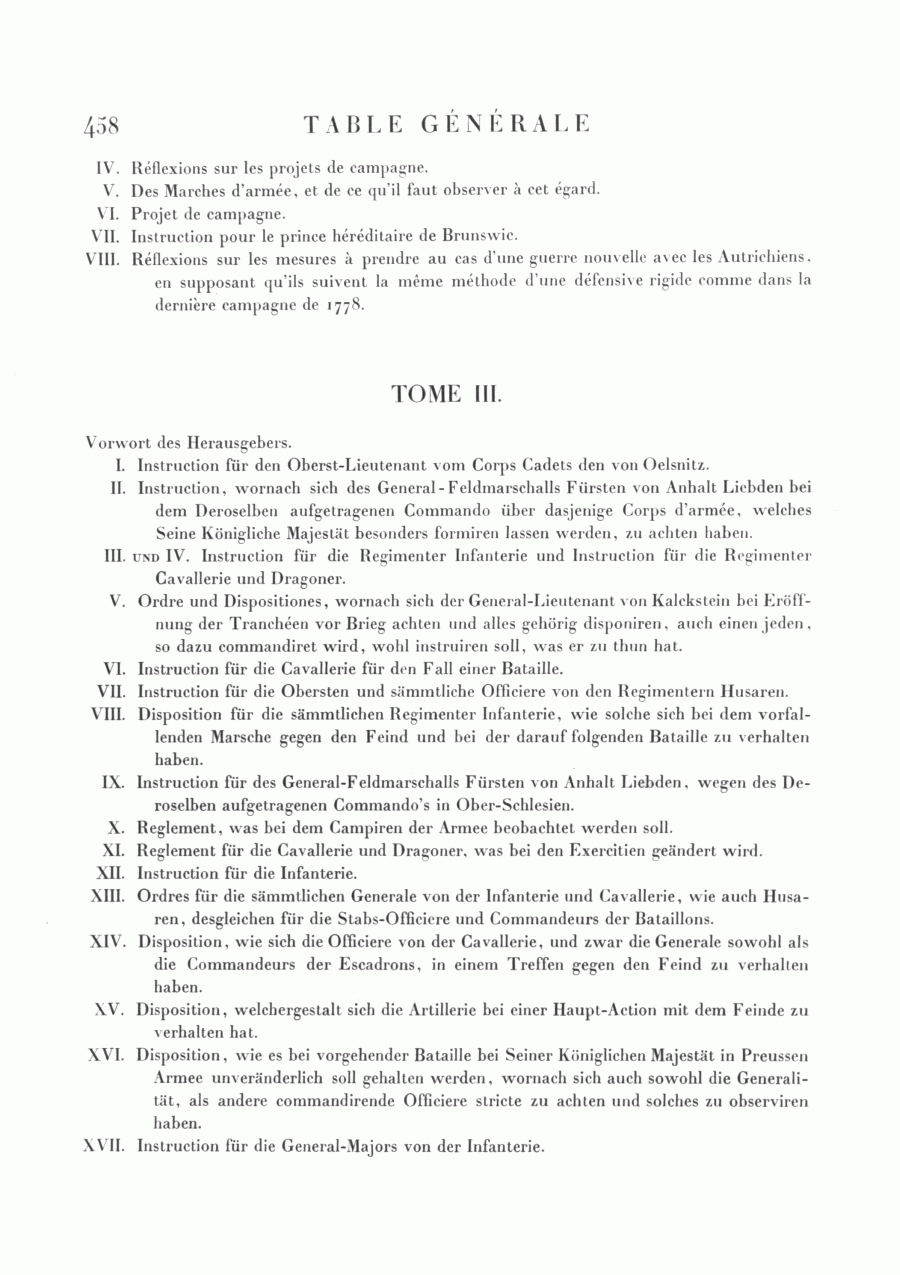 458 TABLE GÉNÉRALE

IV. Réflexions sur les projets de campagne.
V. Des Marches d'armée, et de ce qu'il faut observer à cet égard.
VI. Projet de campagne.
VII. Instruction pour le prince héréditaire de Brunswic.
VIII. Réflexions sur les mesures à prendre au cas d'une guerre nouvelle avec les Autrichiens, en supposant qu'ils suivent la même méthode d'une défensive rigide comme dans la dernière campagne de 1778.

TOME III.

Vorwort des Herausgebers.
I. Instruction für den Oberst-Lieutenant vom Corps Cadets den von Oelsnitz.
II. Instruction, wornach sich des General-Feldmarschalls Fürsten von Anhalt Liebden bei dem Deroselben aufgetragenen Commando über dasjenige Corps d'armée, welches Seine Königliche Majestät besonders formiren lassen werden, zu achten haben.
III. UND IV. Instruction für die Regimenter Infanterie und Instruction für die Regimenter Cavallerie und Dragoner.
V. Ordre und Dispositiones, wornach sich der General-Lieutenant von Kalckstein bei Eröffnung der Tranchéen vor Brieg achten und alles gehörig disponiren, auch einen jeden, so dazu commandiret wird, wohl instruiren soll, was er zu thun hat.
VI. Instruction für die Cavallerie für den Fall einer Bataille.
VII. Instruction für die Obersten und sämmtliche Officiere von den Regimentern Husaren.
VIII. Disposition für die sämmtlichen Regimenter Infanterie, wie solche sich bei dem vorfallenden Marsche gegen den Feind und bei der darauf folgenden Bataille zu verhalten haben.
IX. Instruction für des General-Feldmarschalls Fürsten von Anhalt Liebden, wegen des Deroselben aufgetragenen Commando's in Ober-Schlesien.
X. Reglement, was bei dem Campiren der Armee beobachtet werden soll.
XI. Reglement für die Cavallerie und Dragoner, was bei den Exercitien geändert wird.
XII. Instruction für die Infanterie.
XIII. Ordres für die sämmtlichen Generale von der Infanterie und Cavallerie, wie auch Husaren, desgleichen für die Stabs-Officiere und Commandeurs der Bataillons.
XIV. Disposition, wie sich die Officiere von der Cavallerie, und zwar die Generale sowohl als die Commandeurs der Escadrons, in einem Treffen gegen den Feind zu verhalten haben.
XV. Disposition, welchergestalt sich die Artillerie bei einer Haupt-Action mit dem Feinde zu verhalten hat.
XVI. Disposition, wie es bei vorgehender Bataille bei Seiner Königlichen Majestät in Preussen Armee unveränderlich soll gehalten werden, wornach sich auch sowohl die Generalität, als andere commandirende Officiere stricte zu achten und solches zu observiren haben.
XVII. Instruction für die General-Majors von der Infanterie.